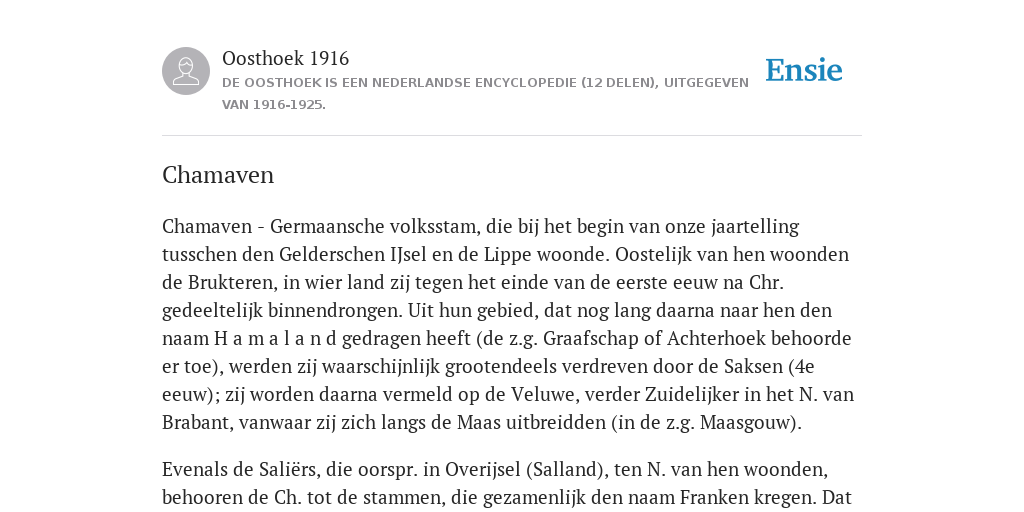 Oosthoek 1916

DE OOSTHOEK IS EEN NEDERLANDSE ENCYCLOPEDIE (12 DELEN), UITGEGEVEN VAN 1916-1925.

Ensie

Chamaven

Chamaven - Germaansche volksstam, die bij het begin van onze jaartelling tusschen den Gelderschen IJsel en de Lippe woonde. Oostelijk van hen woonden de Brukteren, in wier land zij tegen het einde van de eerste eeuw na Chr. gedeeltelijk binnendrongen. Uit hun gebied, dat nog lang daarna naar hen den naam H a m a l a n d gedragen heeft (de z.g. Graafschap of Achterhoek behoorde er toe), werden zij waarschijnlijk grootendeels verdreven door de Saksen (4e eeuw); zij worden daarna vermeld op de Veluwe, verder Zuidelijker in het N. van Brabant, vanwaar zij zich langs de Maas uitbreidden (in de z.g. Maasgouw).

Evenals de Saliërs, die oorspr. in Overijsel (Salland), ten N. van hen woonden, behooren de Ch. tot de stammen, die gezamenlijk den naam Franken kregen. Dat